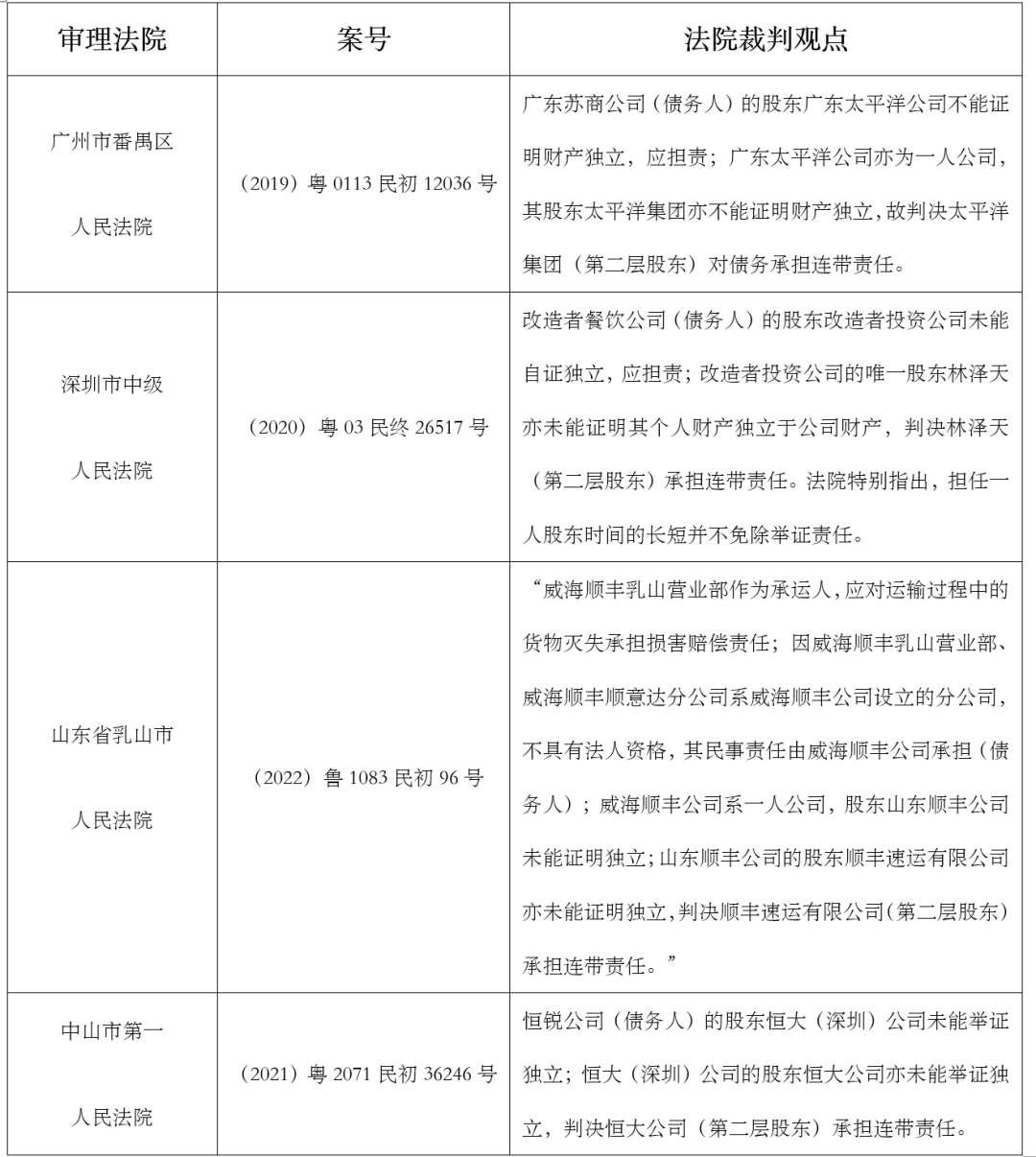 | 审理法院 | 案号 | 法院裁判观点 |
|---|---|---|
| 广州市番禺区人民法院 | （2019）粤 0113 民初 12036 号 | 广东苏商公司（债务人）的股东广东太平洋公司不能证明财产独立，应担责；广东太平洋公司亦为一人公司，其股东太平洋集团亦不能证明财产独立，故判决太平洋集团（第二层股东）对债务承担连带责任。 |
| 深圳市中级人民法院 | （2020）粤 03 民终 26517 号 | 改造者餐饮公司（债务人）的股东改造者投资公司未能自证独立，应担责；改造者投资公司的唯一股东林泽天亦未能证明其个人财产独立于公司财产，判决林泽天（第二层股东）承担连带责任。法院特别指出，担任一人股东时间的长短并不免除举证责任。 |
| 山东省乳山市人民法院 | （2022）鲁 1083 民初 96 号 | “威海顺丰乳山营业部作为承运人，应对运输过程中的货物灭失承担损害赔偿责任；因威海顺丰乳山营业部、威海顺丰顺意达分公司系威海顺丰公司设立的分公司，不具有法人资格，其民事责任由威海顺丰公司承担（债务人）；威海顺丰公司系一人公司，股东山东顺丰公司未能证明独立；山东顺丰公司的股东顺丰速运有限公司亦未能证明独立，判决顺丰速运有限公司（第二层股东）承担连带责任。” |
| 中山市第一人民法院 | （2021）粤 2071 民初 36246 号 | 恒锐公司（债务人）的股东恒大（深圳）公司未能举证独立；恒大（深圳）公司的股东恒大公司亦未能举证独立，判决恒大公司（第二层股东）承担连带责任。 |